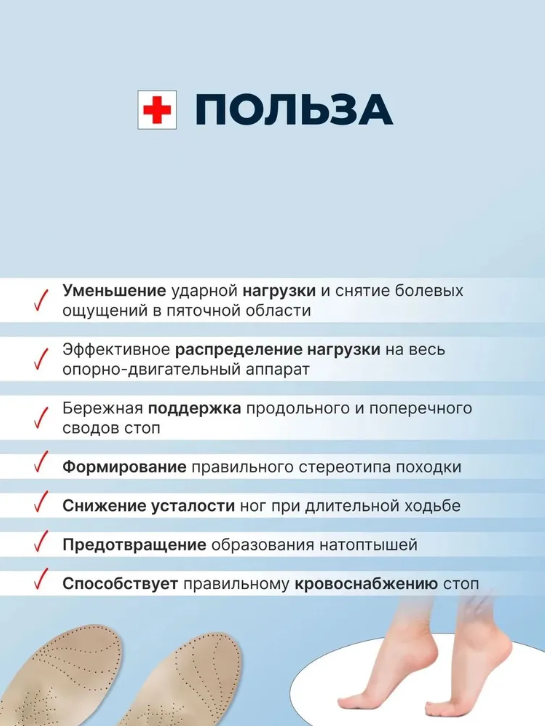 ПОЛЬЗА

Уменьшение ударной нагрузки и снятие болевых ощущений в пяточной области

Эффективное распределение нагрузки на весь опорно-двигательный аппарат

Бережная поддержка продольного и поперечного сводов стоп

Формирование правильного стереотипа походки

Снижение усталости ног при длительной ходьбе

Предотвращение образования натоптышей

Способствует правильному кровоснабжению стоп